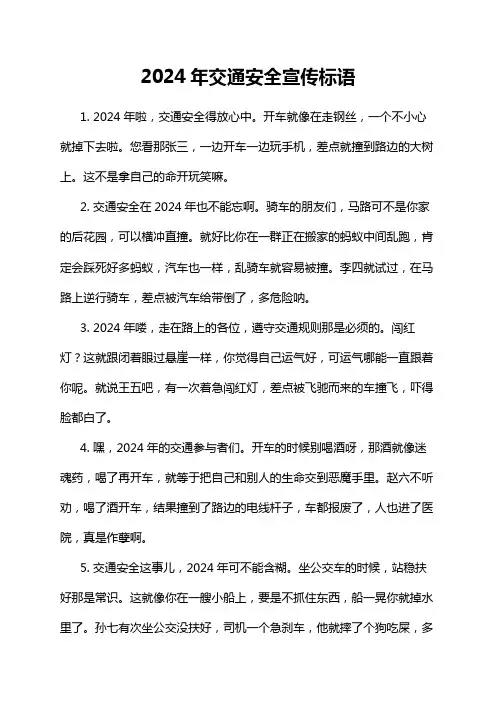 2024 年交通安全宣传标语

1. 2024 年啦，交通安全得放心中。开车就像在走钢丝，一个不小心就掉下去啦。您看那张三，一边开车一边玩手机，差点就撞到路边的大树上。这不是拿自己的命开玩笑嘛。

2. 交通安全在 2024 年也不能忘啊。骑车的朋友们，马路可不是你家的后花园，可以横冲直撞。就好比你在一群正在搬家的蚂蚁中间乱跑，肯定会踩死好多蚂蚁，汽车也一样，乱骑车就容易被撞。李四就试过，在马路上逆行骑车，差点被汽车给带倒了，多危险呐。

3. 2024 年喽，走在路上的各位，遵守交通规则那是必须的。闯红灯？这就跟闭着眼过悬崖一样，你觉得自己运气好，可运气哪能一直跟着你呢。就说王五吧，有一次着急闯红灯，差点被飞驰而来的车撞飞，吓得脸都白了。

4. 嘿，2024 年的交通参与者们。开车的时候别喝酒呀，那酒就像迷魂药，喝了再开车，就等于把自己和别人的生命交到恶魔手里。赵六不听劝，喝了酒开车，结果撞到了路边的电线杆子，车都报废了，人也进了医院，真是作孽啊。

5. 交通安全这事儿，2024 年可不能含糊。坐公交车的时候，站稳扶好那是常识。这就像你在一艘小船上，要是不抓住东西，船一晃你就掉水里了。孙七有次坐公交没扶好，司机一个急刹车，他就摔了个狗吃屎，多